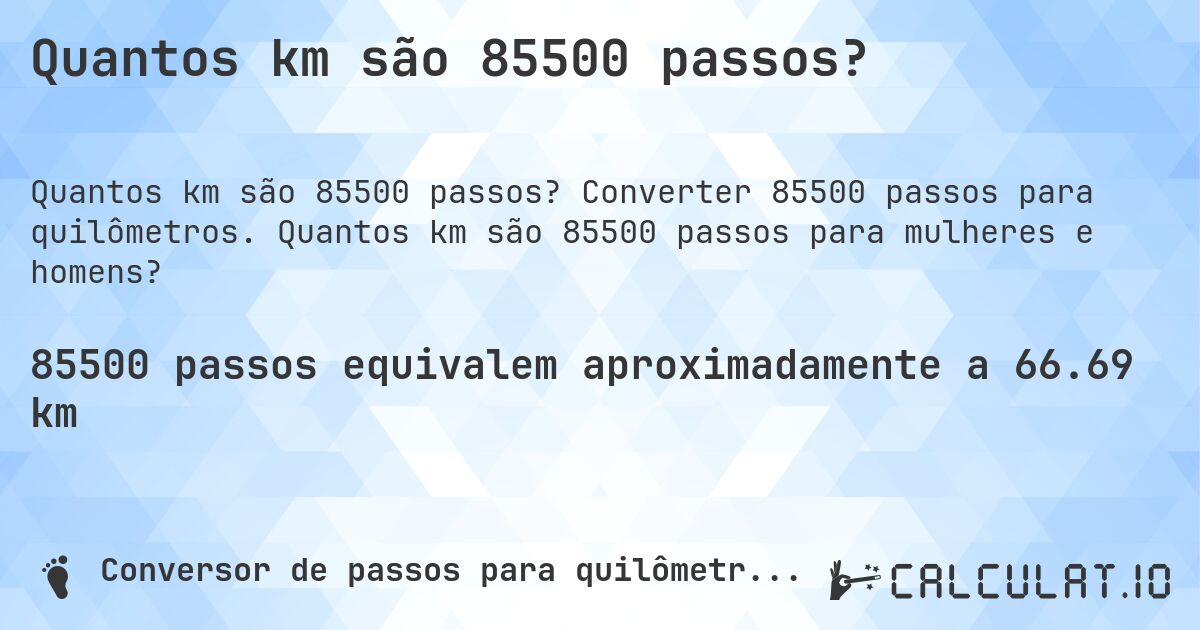 Quantos km são 85500 passos?

Quantos km são 85500 passos? Converter 85500 passos para quilômetros. Quantos km são 85500 passos para mulheres e homens?

85500 passos equivalem aproximadamente a 66.69 km

Conversor de passos para quilômetr...

CALCULAT.IO